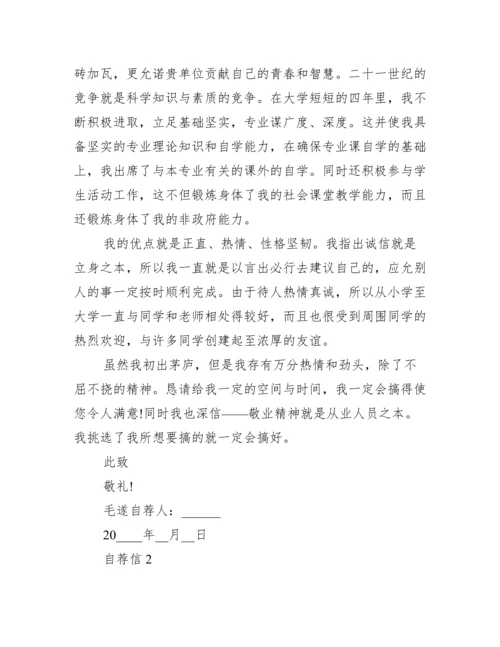 砖加瓦，更允诺贵单位贡献自己的青春和智慧。二十一世纪的竞争就是科学知识与素质的竞争。在大学短短的四年里，我不断积极进取，立足基础坚实，专业谋广度、深度。这并使我具备坚实的专业理论知识和自学能力，在确保专业课自学的基础上，我出席了与本专业有关的课外的自学。同时还积极参与学生活动工作，这不但锻炼身体了我的社会课堂教学能力，而且还锻炼身体了我的非政府能力。

我的优点就是正直、热情、性格坚韧。我指出诚信就是立身之本，所以我一直就是以言出必行去建议自己的，应允别人的事一定按时顺利完成。由于待人热情真诚，所以从小学至大学一直与同学和老师相处得较好，而且也很受到周围同学的热烈欢迎，与许多同学创建起至浓厚的友谊。

虽然我初出茅庐，但是我存有万分热情和劲头，除了不屈不挠的精神。恳请给我一定的空间与时间，我一定会搞得使您令人满意!同时我也深信——敬业精神就是从业人员之本。我挑选了我所想要搞的就一定会搞好。

此致

敬礼!

毛遂自荐人：______

20____年__月__日

自荐信 2